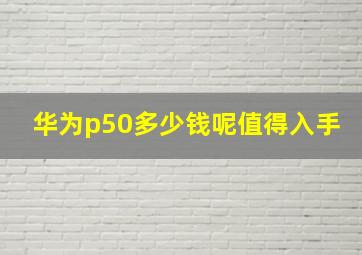 华为p50多少钱呢值得入手